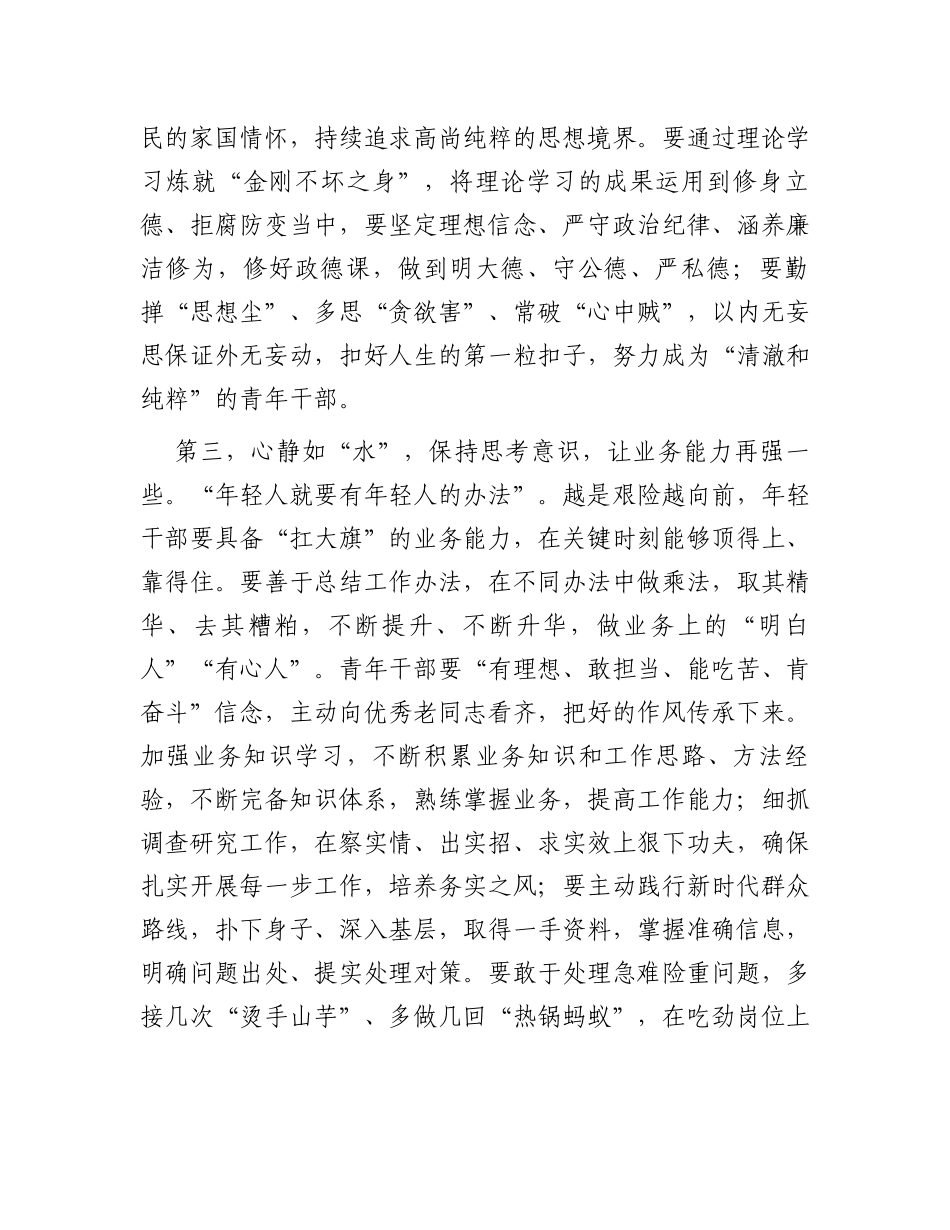 民的家国情怀，持续追求高尚纯粹的思想境界。要通过理论学习炼就“金刚不坏之身”，将理论学习的成果运用到修身立德、拒腐防变当中，要坚定理想信念、严守政治纪律、涵养廉洁修为，修好政德课，做到明大德、守公德、严私德；要勤掸“思想尘”、多思“贪欲害”、常破“心中贼”，以内无妄思保证外无妄动，扣好人生的第一粒扣子，努力成为“清澈和纯粹”的青年干部。

第三，心静如“水”，保持思考意识，让业务能力再强一些。“年轻人就要有年轻人的办法”。越是艰险越向前，年轻干部要具备“扛大旗”的业务能力，在关键时刻能够顶得上、靠得住。要善于总结工作办法，在不同办法中做乘法，取其精华、去其糟粕，不断提升、不断升华，做业务上的“明白人”“有心人”。青年干部要“有理想、敢担当、能吃苦、肯奋斗”信念，主动向优秀老同志看齐，把好的作风传承下来。加强业务知识学习，不断积累业务知识和工作思路、方法经验，不断完备知识体系，熟练掌握业务，提高工作能力；细抓调查研究工作，在察实情、出实招、求实效上狠下功夫，确保扎实开展每一步工作，培养务实之风；要主动践行新时代群众路线，扑下身子、深入基层，取得一手资料，掌握准确信息，明确问题出处、提实处理对策。要敢于处理急难险重问题，多接几次“烫手山芋”、多做几回“热锅蚂蚁”，在吃劲岗位上